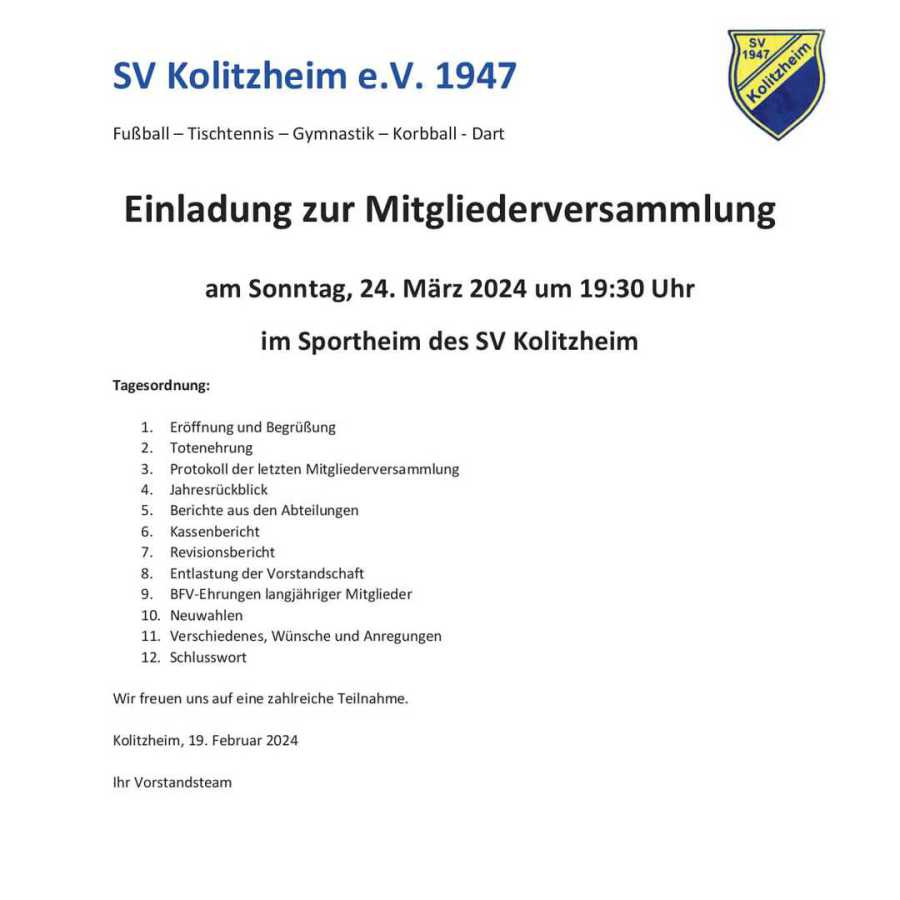 SV Kolitzheim e.V. 1947

SV 1947 Kolitzheim

Fußball – Tischtennis – Gymnastik – Korbball - Dart

Einladung zur Mitgliederversammlung

am Sonntag, 24. März 2024 um 19:30 Uhr

im Sportheim des SV Kolitzheim

Tagesordnung:

1. Eröffnung und Begrüßung
2. Totenehrung
3. Protokoll der letzten Mitgliederversammlung
4. Jahresrückblick
5. Berichte aus den Abteilungen
6. Kassenbericht
7. Revisionsbericht
8. Entlastung der Vorstandschaft
9. BFV-Ehrungen langjähriger Mitglieder
10. Neuwahlen
11. Verschiedenes, Wünsche und Anregungen
12. Schlusswort

Wir freuen uns auf eine zahlreiche Teilnahme.

Kolitzheim, 19. Februar 2024

Ihr Vorstandsteam